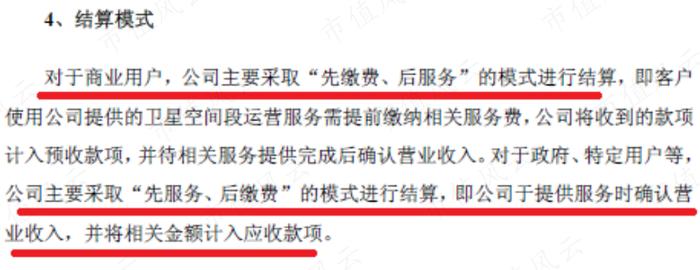 4、结算模式

对于商业用户，公司主要采取“先缴费、后服务”的模式进行结算，即客户使用公司提供的卫星空间段运营服务需提前缴纳相关服务费，公司将收到的款项计入预收款项，并待相关服务提供完成后确认营业收入。对于政府、特定用户等，公司主要采取“先服务、后缴费”的模式进行结算，即公司于提供服务时确认营业收入，并将相关金额计入应收款项。